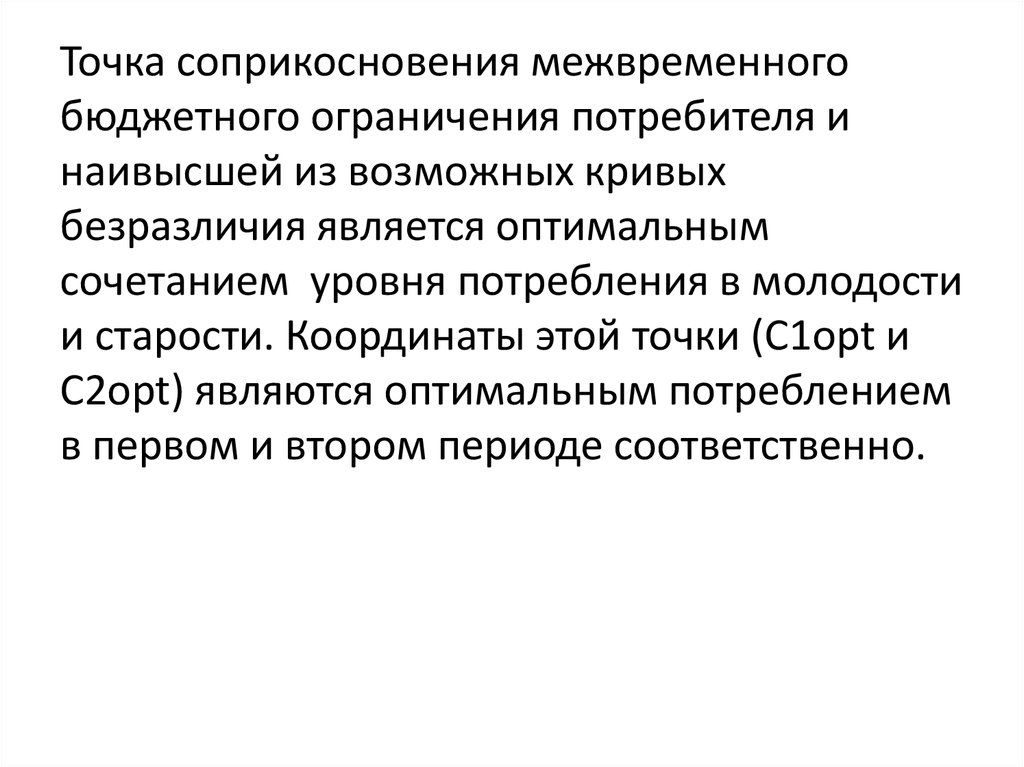 Точка соприкосновения межвременного бюджетного ограничения потребителя и наивысшей из возможных кривых безразличия является оптимальным сочетанием уровня потребления в молодости и старости. Координаты этой точки (C1opt и C2opt) являются оптимальным потреблением в первом и втором периоде соответственно.